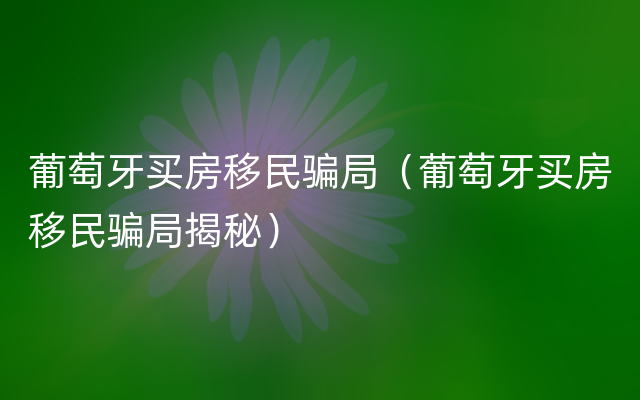 葡萄牙买房移民骗局（葡萄牙买房移民骗局揭秘）